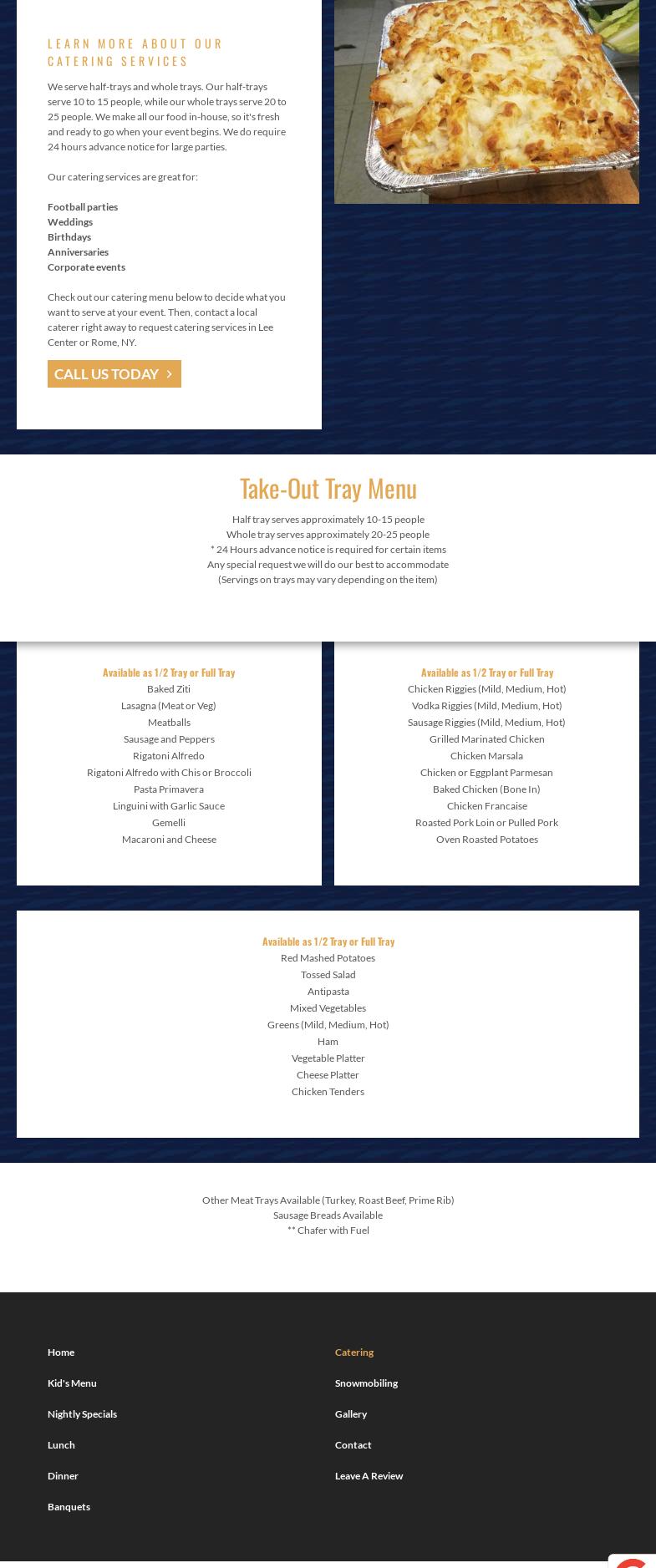 LEARN MORE ABOUT OUR CATERING SERVICES

We serve half-trays and whole trays. Our half-trays serve 10 to 15 people, while our whole trays serve 20 to 25 people. We make all our food in-house, so it's fresh and ready to go when your event begins. We do require 24 hours advance notice for large parties.

Our catering services are great for:

Football parties
Weddings
Birthdays
Anniversaries
Corporate events

Check out our catering menu below to decide what you want to serve at your event. Then, contact a local caterer right away to request catering services in Lee Center or Rome, NY.

CALL US TODAY

Take-Out Tray Menu

Half tray serves approximately 10-15 people
Whole tray serves approximately 20-25 people
* 24 Hours advance notice is required for certain items
Any special request we will do our best to accommodate
(Servings on trays may vary depending on the item)

Available as 1/2 Tray or Full Tray
Baked Ziti
Lasagna (Meat or Veg)
Meatballs
Sausage and Peppers
Rigatoni Alfredo
Rigatoni Alfredo with Chis or Broccoli
Pasta Primavera
Linguini with Garlic Sauce
Gemelli
Macaroni and Cheese

Available as 1/2 Tray or Full Tray
Chicken Riggies (Mild, Medium, Hot)
Vodka Riggies (Mild, Medium, Hot)
Sausage Riggies (Mild, Medium, Hot)
Grilled Marinated Chicken
Chicken Marsala
Chicken or Eggplant Parmesan
Baked Chicken (Bone In)
Chicken Francaise
Roasted Pork Loin or Pulled Pork
Oven Roasted Potatoes

Available as 1/2 Tray or Full Tray
Red Mashed Potatoes
Tossed Salad
Antipasta
Mixed Vegetables
Greens (Mild, Medium, Hot)
Ham
Vegetable Platter
Cheese Platter
Chicken Tenders

Other Meat Trays Available (Turkey, Roast Beef, Prime Rib)
Sausage Breads Available
** Chafer with Fuel

Home
Kid's Menu
Nightly Specials
Lunch
Dinner
Banquets

Catering
Snowmobiling
Gallery
Contact
Leave A Review